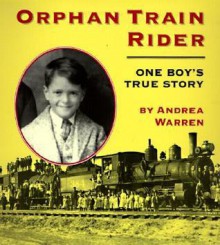 ORPHAN TRAIN RIDER

ONE BOY'S TRUE STORY

BY ANDREA WARREN